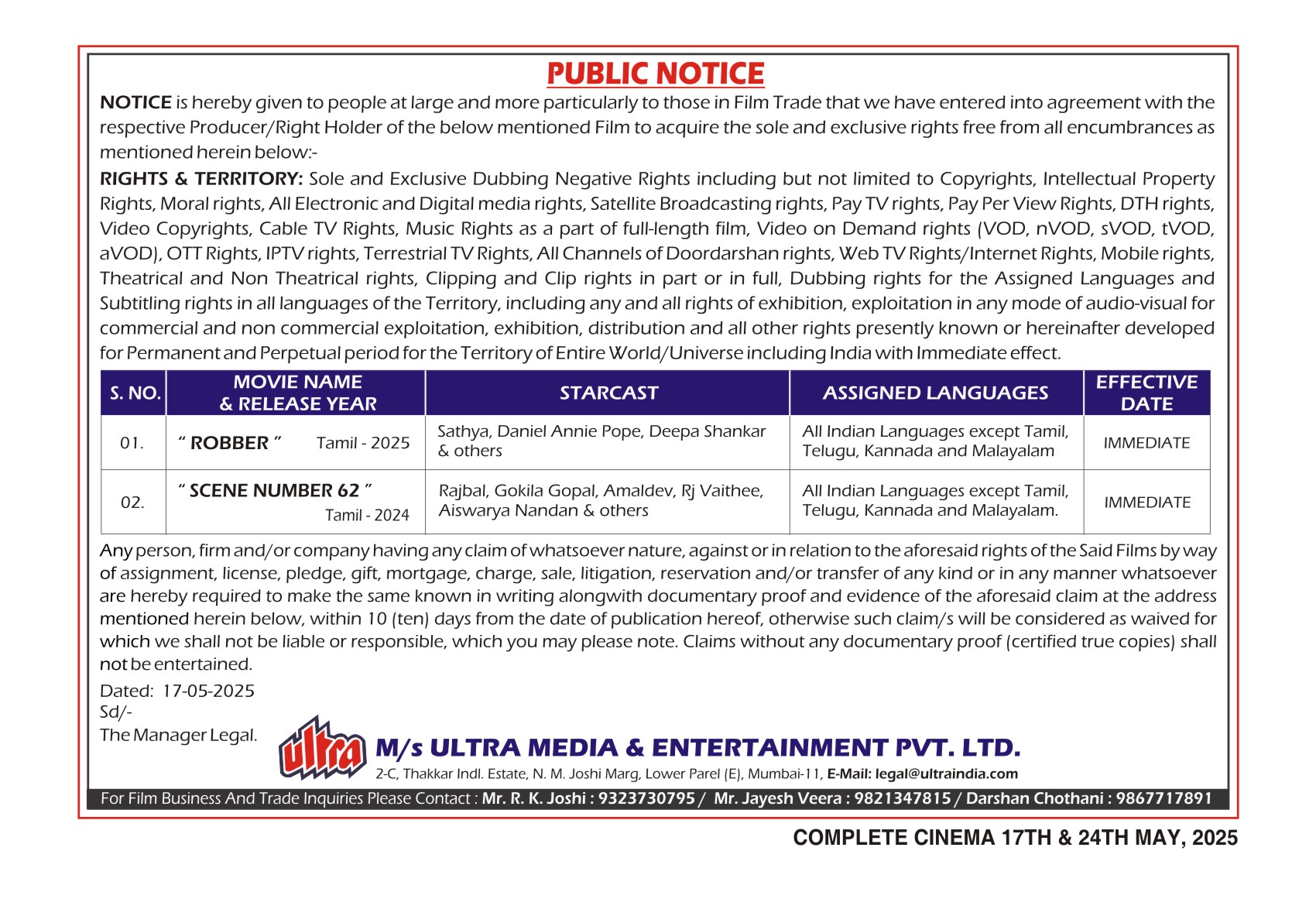 PUBLIC NOTICE

NOTICE is hereby given to people at large and more particularly to those in Film Trade that we have entered into agreement with the respective Producer/Right Holder of the below mentioned Film to acquire the sole and exclusive rights free from all encumbrances as mentioned herein below:-

RIGHTS & TERRITORY: Sole and Exclusive Dubbing Negative Rights including but not limited to Copyrights, Intellectual Property Rights, Moral rights, All Electronic and Digital media rights, Satellite Broadcasting rights, Pay TV rights, Pay Per View Rights, DTH rights, Video Copyrights, Cable TV Rights, Music Rights as a part of full-length film, Video on Demand rights (VOD, nVOD, sVOD, tVOD, aVOD), OTT Rights, IPTV rights, Terrestrial TV Rights, All Channels of Doordarshan rights, Web TV Rights/Internet Rights, Mobile rights, Theatrical and Non Theatrical rights, Clipping and Clip rights in part or in full, Dubbing rights for the Assigned Languages and Subtitling rights in all languages of the Territory, including any and all rights of exhibition, exploitation in any mode of audio-visual for commercial and non commercial exploitation, exhibition, distribution and all other rights presently known or hereinafter developed for Permanent and Perpetual period for the Territory of Entire World/Universe including India with Immediate effect.

| S. NO. | MOVIE NAME & RELEASE YEAR | STARCAST | ASSIGNED LANGUAGES | EFFECTIVE DATE |
|---|---|---|---|---|
| 01. | " ROBBER " Tamil - 2025 | Sathya, Daniel Annie Pope, Deepa Shankar & others | All Indian Languages except Tamil, Telugu, Kannada and Malayalam | IMMEDIATE |
| 02. | " SCENE NUMBER 62 " Tamil - 2024 | Rajbal, Gokila Gopal, Amaldev, Rj Vaithee, Aiswarya Nandan & others | All Indian Languages except Tamil, Telugu, Kannada and Malayalam. | IMMEDIATE |

Any person, firm and/or company having any claim of whatsoever nature, against or in relation to the aforesaid rights of the Said Films by way of assignment, license, pledge, gift, mortgage, charge, sale, litigation, reservation and/or transfer of any kind or in any manner whatsoever are hereby required to make the same known in writing alongwith documentary proof and evidence of the aforesaid claim at the address mentioned herein below, within 10 (ten) days from the date of publication hereof, otherwise such claim/s will be considered as waived for which we shall not be liable or responsible, which you may please note. Claims without any documentary proof (certified true copies) shall not be entertained.

Dated: 17-05-2025
Sd/-
The Manager Legal.

ultra
M/s ULTRA MEDIA & ENTERTAINMENT PVT. LTD.
2-C, Thakkar Indl. Estate, N. M. Joshi Marg, Lower Parel (E), Mumbai-11, E-Mail: legal@ultraindia.com

For Film Business And Trade Inquiries Please Contact : Mr. R. K. Joshi : 9323730795 / Mr. Jayesh Veera : 9821347815 / Darshan Chothani : 9867717891

COMPLETE CINEMA 17TH & 24TH MAY, 2025